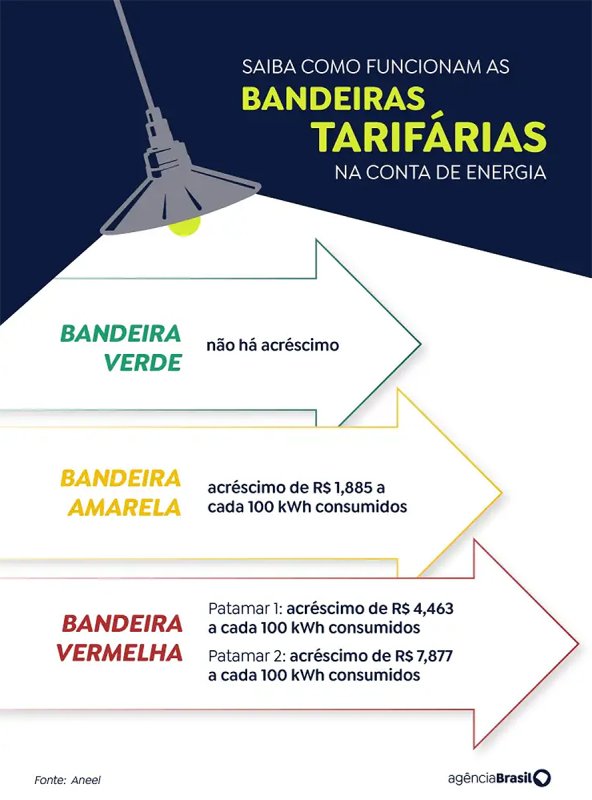 SAIBA COMO FUNCIONAM AS
BANDEIRAS TARIFÁRIAS
NA CONTA DE ENERGIA

BANDEIRA VERDE
não há acréscimo

BANDEIRA AMARELA
acréscimo de R$ 1,885 a cada 100 kWh consumidos

BANDEIRA VERMELHA
Patamar 1: acréscimo de R$ 4,463 a cada 100 kWh consumidos
Patamar 2: acréscimo de R$ 7,877 a cada 100 kWh consumidos

Fonte: Aneel

agênciaBrasil